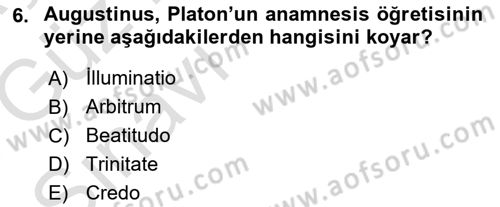 6. Augustinus, Platon'un anamnesis öğretisinin yerine aşağıdakilerden hangisini koyar?

A) İlluminatio
B) Arbitrum
C) Beatitudo
D) Trinitate
E) Credo

www.aofsoru.com
www.aofsoru.com
www.aofsoru.com
www.aofsoru.com